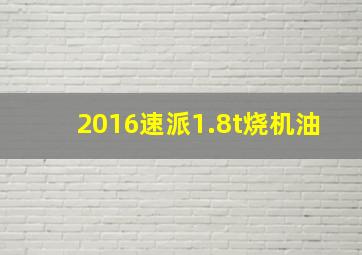 2016速派1.8t烧机油